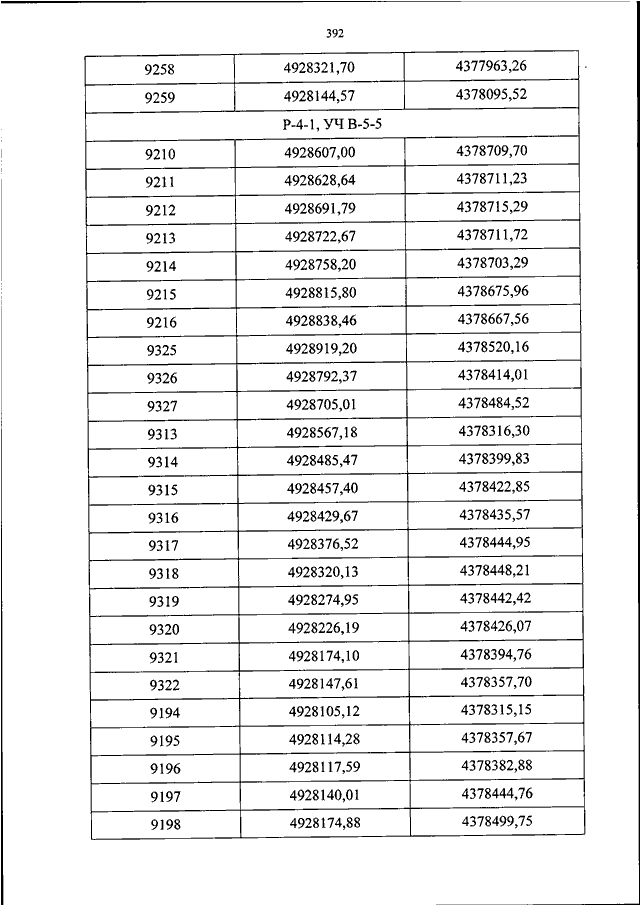 392

| 9258 | 4928321,70 | 4377963,26 |
|---|---|---|
| 9259 | 4928144,57 | 4378095,52 |
| Р-4-1, УЧ В-5-5 | | |
| 9210 | 4928607,00 | 4378709,70 |
| 9211 | 4928628,64 | 4378711,23 |
| 9212 | 4928691,79 | 4378715,29 |
| 9213 | 4928722,67 | 4378711,72 |
| 9214 | 4928758,20 | 4378703,29 |
| 9215 | 4928815,80 | 4378675,96 |
| 9216 | 4928838,46 | 4378667,56 |
| 9325 | 4928919,20 | 4378520,16 |
| 9326 | 4928792,37 | 4378414,01 |
| 9327 | 4928705,01 | 4378484,52 |
| 9313 | 4928567,18 | 4378316,30 |
| 9314 | 4928485,47 | 4378399,83 |
| 9315 | 4928457,40 | 4378422,85 |
| 9316 | 4928429,67 | 4378435,57 |
| 9317 | 4928376,52 | 4378444,95 |
| 9318 | 4928320,13 | 4378448,21 |
| 9319 | 4928274,95 | 4378442,42 |
| 9320 | 4928226,19 | 4378426,07 |
| 9321 | 4928174,10 | 4378394,76 |
| 9322 | 4928147,61 | 4378357,70 |
| 9194 | 4928105,12 | 4378315,15 |
| 9195 | 4928114,28 | 4378357,67 |
| 9196 | 4928117,59 | 4378382,88 |
| 9197 | 4928140,01 | 4378444,76 |
| 9198 | 4928174,88 | 4378499,75 |